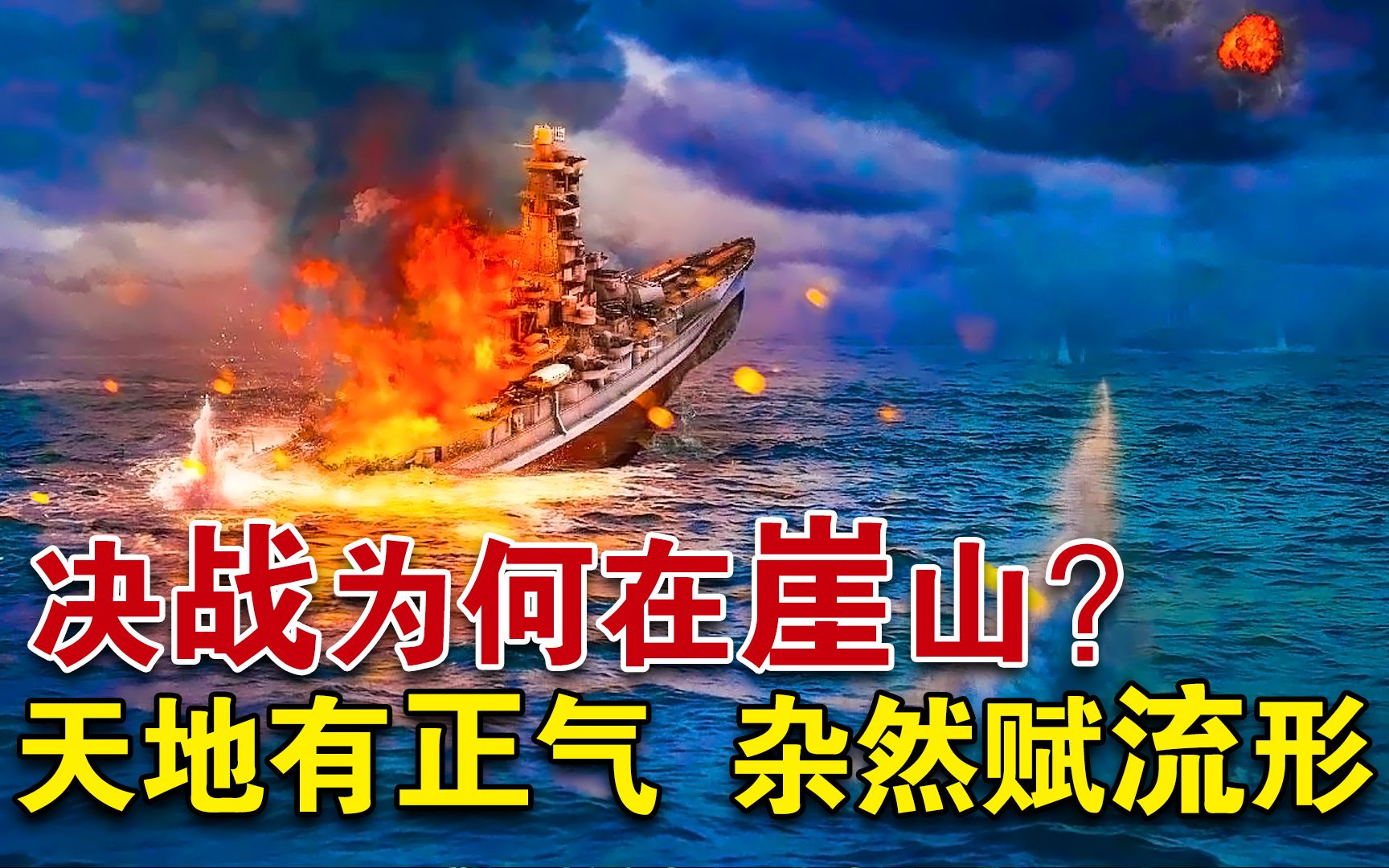 决战为何在崖山？
天地有正气 杂然赋流形